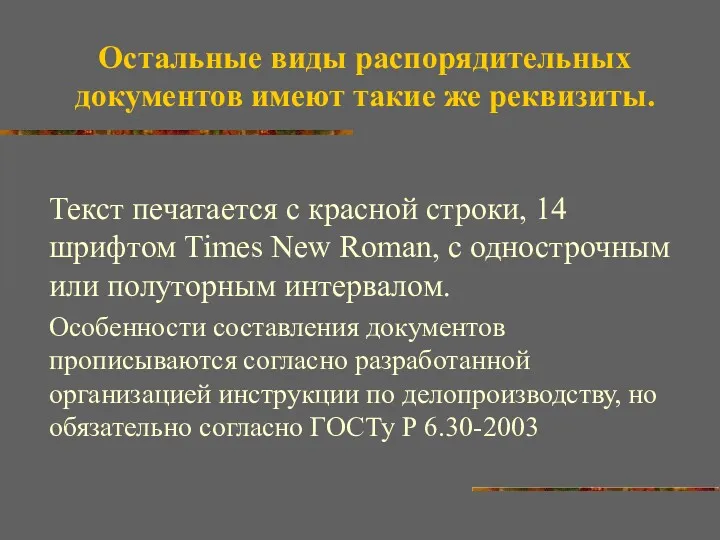 Остальные виды распорядительных документов имеют такие же реквизиты.

Текст печатается с красной строки, 14 шрифтом Times New Roman, с однострочным или полуторным интервалом.

Особенности составления документов прописываются согласно разработанной организацией инструкции по делопроизводству, но обязательно согласно ГОСТу Р 6.30-2003